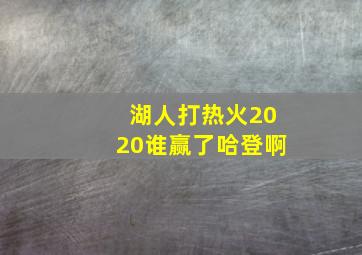 湖人打热火2020谁赢了哈登啊